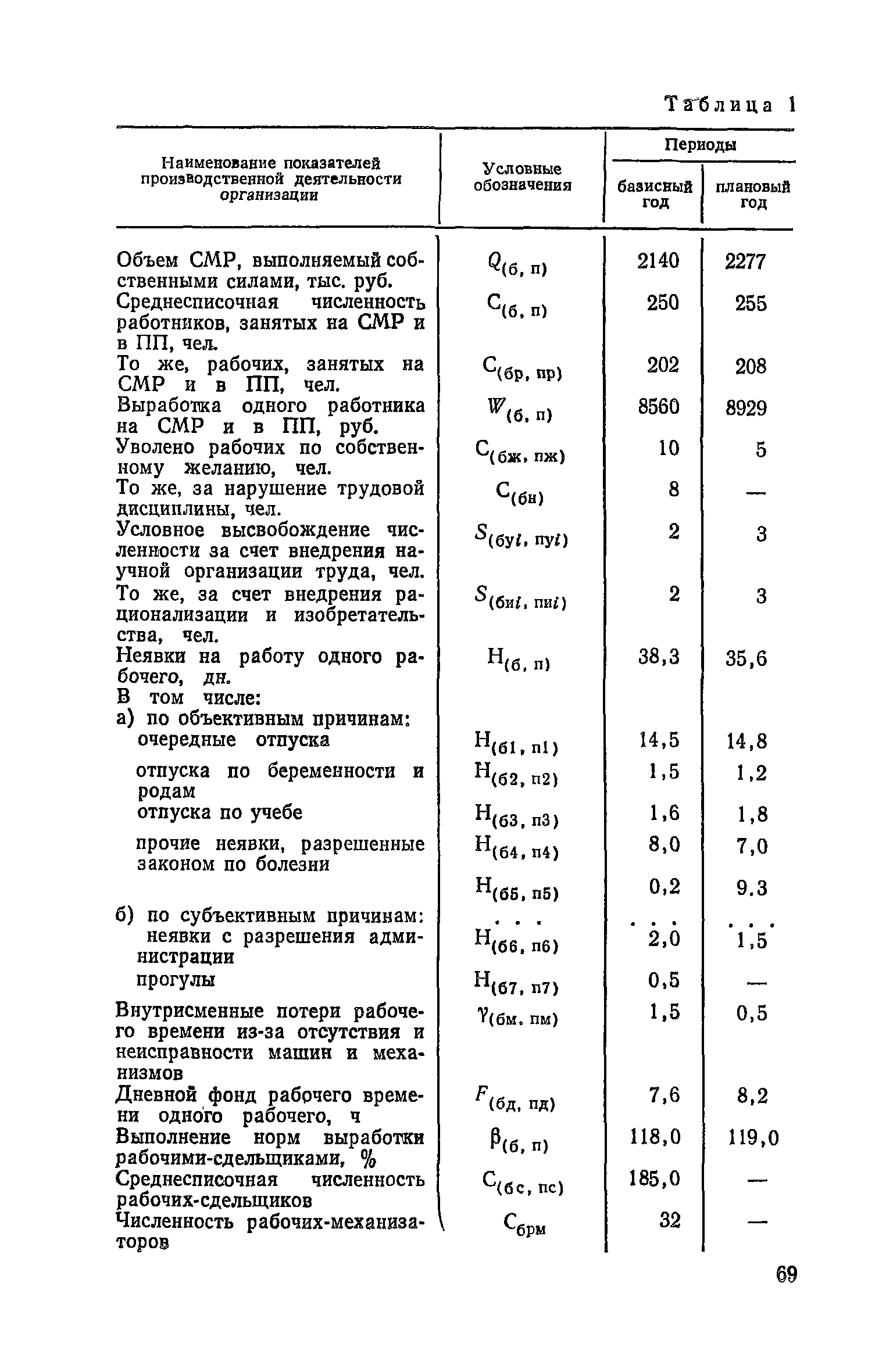 Таблица 1

| Наименование показателей производственной деятельности организации | Условные обозначения | Периоды: базисный год | Периоды: плановый год |
|---|---|---|---|
| Объем СМР, выполняемый собственными силами, тыс. руб. | $Q_{(б, п)}$ | 2140 | 2277 |
| Среднесписочная численность работников, занятых на СМР и в ПП, чел. | $С_{(б, п)}$ | 250 | 255 |
| То же, рабочих, занятых на СМР и в ПП, чел. | $С_{(бр, пр)}$ | 202 | 208 |
| Выработка одного работника на СМР и в ПП, руб. | $W_{(б, п)}$ | 8560 | 8929 |
| Уволено рабочих по собственному желанию, чел. | $С_{(бж, пж)}$ | 10 | 5 |
| То же, за нарушение трудовой дисциплины, чел. | $С_{(бн)}$ | 8 | — |
| Условное высвобождение численности за счет внедрения научной организации труда, чел. | $S_{(буi, пуi)}$ | 2 | 3 |
| То же, за счет внедрения рационализации и изобретательства, чел. | $S_{(биi, пиi)}$ | 2 | 3 |
| Неявки на работу одного рабочего, дн. | $Н_{(б, п)}$ | 38,3 | 35,6 |
| В том числе: | | | |
| а) по объективным причинам: | | | |
| очередные отпуска | $Н_{(б1, п1)}$ | 14,5 | 14,8 |
| отпуска по беременности и родам | $Н_{(б2, п2)}$ | 1,5 | 1,2 |
| отпуска по учебе | $Н_{(б3, п3)}$ | 1,6 | 1,8 |
| прочие неявки, разрешенные законом по болезни | $Н_{(б4, п4)}$ | 8,0 | 7,0 |
| | $Н_{(б5, п5)}$ | 0,2 | 9.3 |
| б) по субъективным причинам: | . . . | . . . | . . . |
| неявки с разрешения администрации | $Н_{(б6, п6)}$ | 2,0 | 1,5 |
| прогулы | $Н_{(б7, п7)}$ | 0,5 | — |
| Внутрисменные потери рабочего времени из-за отсутствия и неисправности машин и механизмов | $\gamma_{(бм, пм)}$ | 1,5 | 0,5 |
| Дневной фонд рабочего времени одного рабочего, ч | $F_{(бд, пд)}$ | 7,6 | 8,2 |
| Выполнение норм выработки рабочими-сдельщиками, % | $\beta_{(б, п)}$ | 118,0 | 119,0 |
| Среднесписочная численность рабочих-сдельщиков | $С_{(бс, пс)}$ | 185,0 | — |
| Численность рабочих-механизаторов | $С_{брм}$ | 32 | — |

69